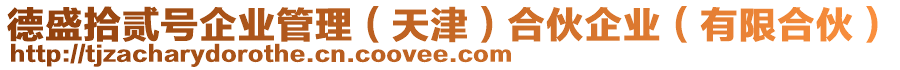 德盛拾贰号企业管理（天津）合伙企业（有限合伙）
http://tjzacharydorothe.cn.coovee.com